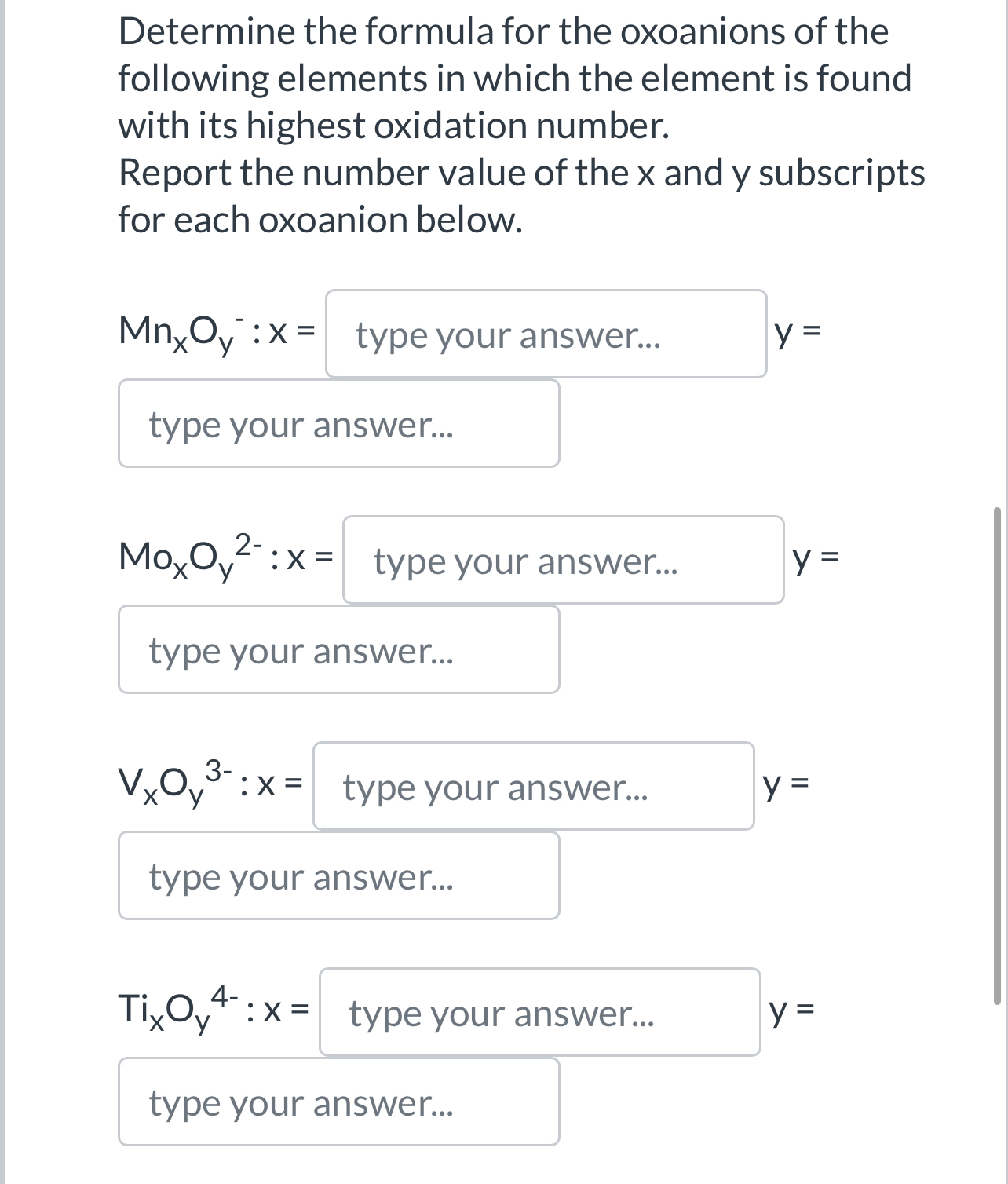 Determine the formula for the oxoanions of the following elements in which the element is found with its highest oxidation number.
Report the number value of the x and y subscripts for each oxoanion below.

$Mn_xO_y^-$ : x = type your answer... y = type your answer...

$Mo_xO_y^{2-}$ : x = type your answer... y = type your answer...

$V_xO_y^{3-}$ : x = type your answer... y = type your answer...

$Ti_xO_y^{4-}$ : x = type your answer... y = type your answer...